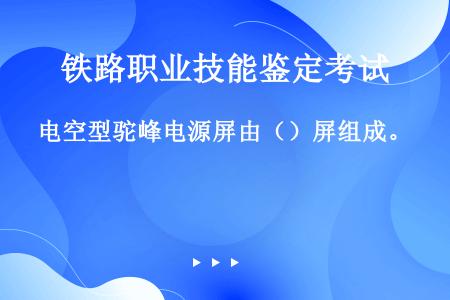 铁路职业技能鉴定考试

电空型驼峰电源屏由（）屏组成。

▶ ▶ ▶